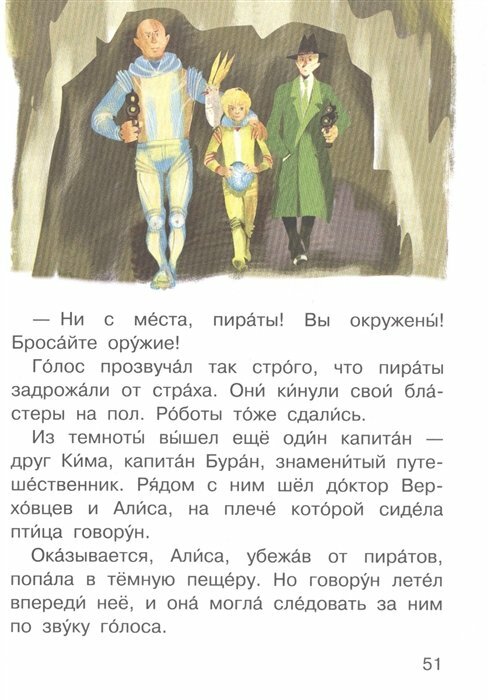 — Ни с ме́ста, пира́ты! Вы окружены́! Броса́йте ору́жие!

Го́лос прозвуча́л так стро́го, что пира́ты задрожа́ли от стра́ха. Они́ ки́нули свои́ бла́стеры на пол. Ро́боты то́же сдали́сь.

Из темноты́ вы́шел ещё оди́н капита́н — друг Ки́ма, капита́н Бура́н, знамени́тый путеше́ственник. Ря́дом с ним шёл до́ктор Верхо́вцев и Али́са, на плече́ кото́рой сиде́ла пти́ца говору́н.

Ока́зывается, Али́са, убежа́в от пира́тов, попа́ла в тёмную пеще́ру. Но говору́н лете́л впереди́ неё, и она́ могла́ сле́довать за ним по зву́ку го́лоса.

51